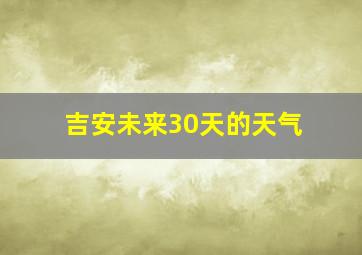 吉安未来30天的天气